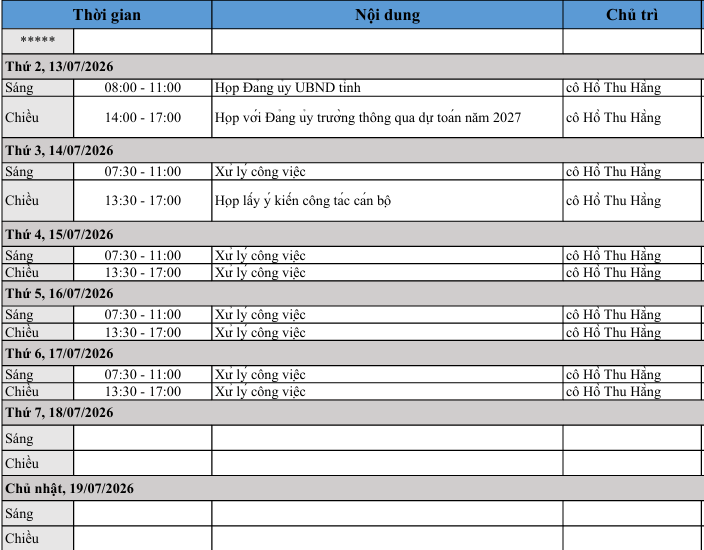 | Thời gian | | Nội dung | Chủ trì |
|---|---|---|---|
| ***** | | | |
| Thứ 2, 13/07/2026 | | | |
| Sáng | 08:00 - 11:00 | Họp Đảng ủy UBND tỉnh | cô Hồ Thu Hằng |
| Chiều | 14:00 - 17:00 | Họp với Đảng ủy trường thông qua dự toán năm 2027 | cô Hồ Thu Hằng |
| Thứ 3, 14/07/2026 | | | |
| Sáng | 07:30 - 11:00 | Xử lý công việc | cô Hồ Thu Hằng |
| Chiều | 13:30 - 17:00 | Họp lấy ý kiến công tác cán bộ | cô Hồ Thu Hằng |
| Thứ 4, 15/07/2026 | | | |
| Sáng | 07:30 - 11:00 | Xử lý công việc | cô Hồ Thu Hằng |
| Chiều | 13:30 - 17:00 | Xử lý công việc | cô Hồ Thu Hằng |
| Thứ 5, 16/07/2026 | | | |
| Sáng | 07:30 - 11:00 | Xử lý công việc | cô Hồ Thu Hằng |
| Chiều | 13:30 - 17:00 | Xử lý công việc | cô Hồ Thu Hằng |
| Thứ 6, 17/07/2026 | | | |
| Sáng | 07:30 - 11:00 | Xử lý công việc | cô Hồ Thu Hằng |
| Chiều | 13:30 - 17:00 | Xử lý công việc | cô Hồ Thu Hằng |
| Thứ 7, 18/07/2026 | | | |
| Sáng | | | |
| Chiều | | | |
| Chủ nhật, 19/07/2026 | | | |
| Sáng | | | |
| Chiều | | | |